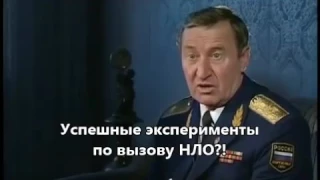 Успешные эксперименты по вызову НЛО?!

РОССИЯ